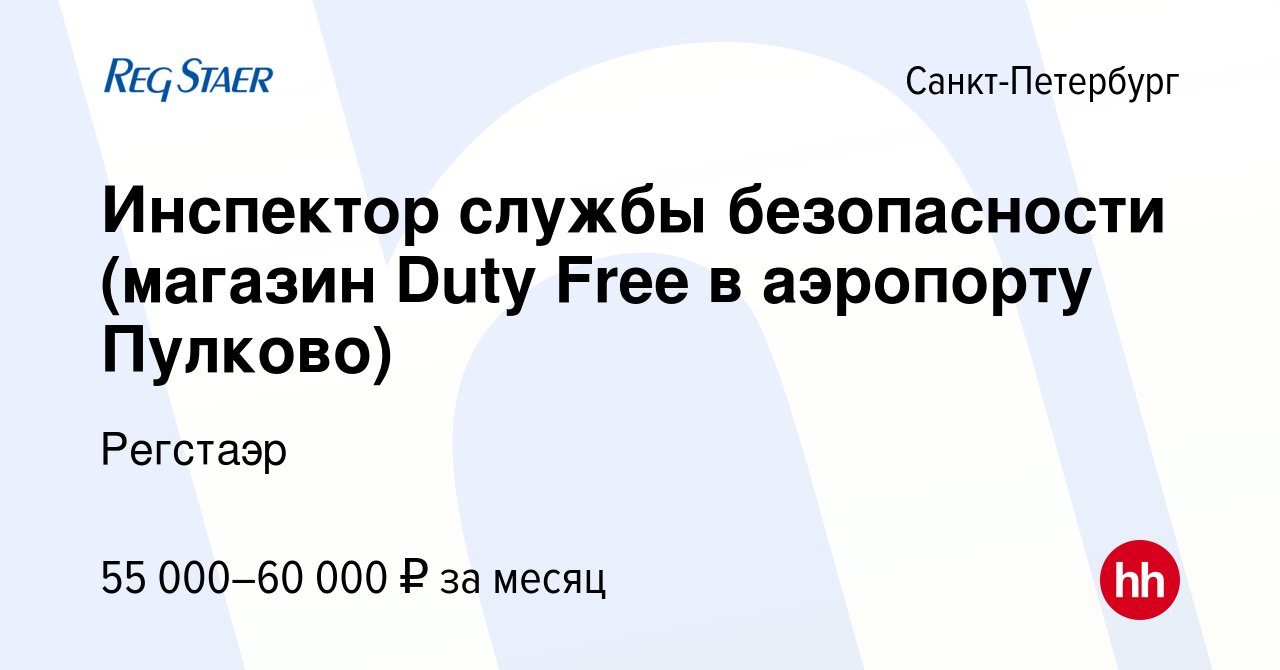 REG STAER

Санкт-Петербург

Инспектор службы безопасности (магазин Duty Free в аэропорту Пулково)

Регстаэр

55 000–60 000 ₽ за месяц

hh